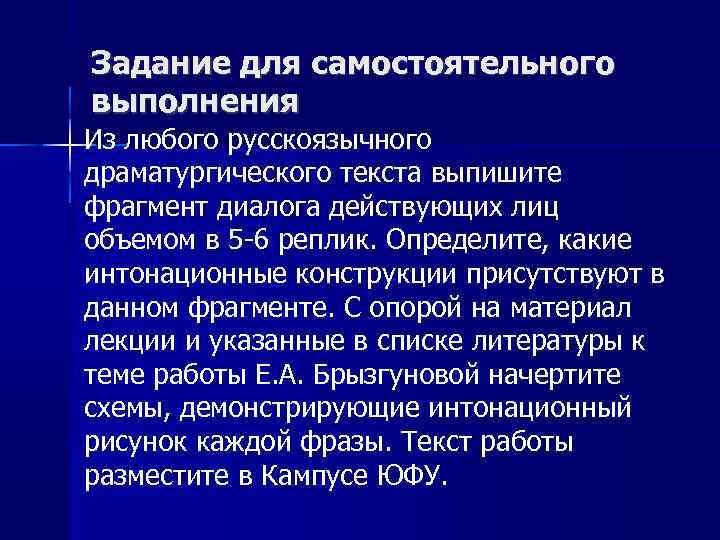 Задание для самостоятельного выполнения

Из любого русскоязычного драматургического текста выпишите фрагмент диалога действующих лиц объемом в 5-6 реплик. Определите, какие интонационные конструкции присутствуют в данном фрагменте. С опорой на материал лекции и указанные в списке литературы к теме работы Е.А. Брызгуновой начертите схемы, демонстрирующие интонационный рисунок каждой фразы. Текст работы разместите в Кампусе ЮФУ.